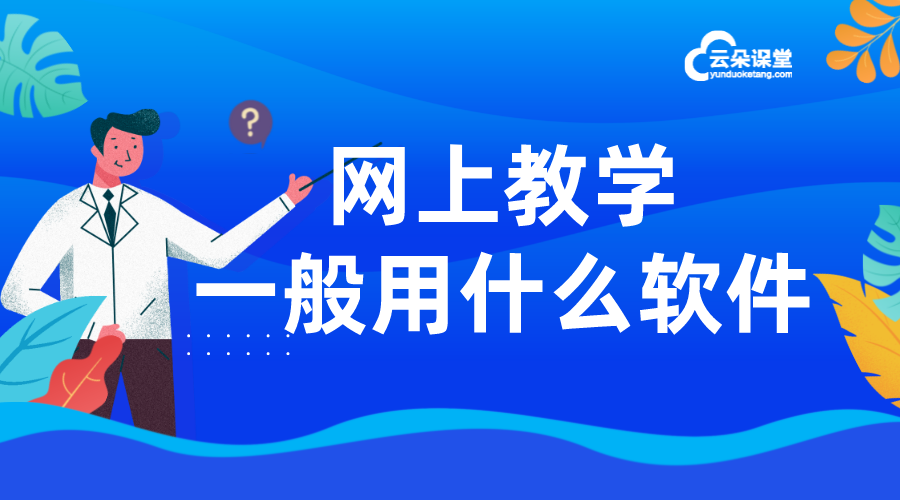 云朵课堂
yunduoketang.com

?

网上教学
一般用什么软件